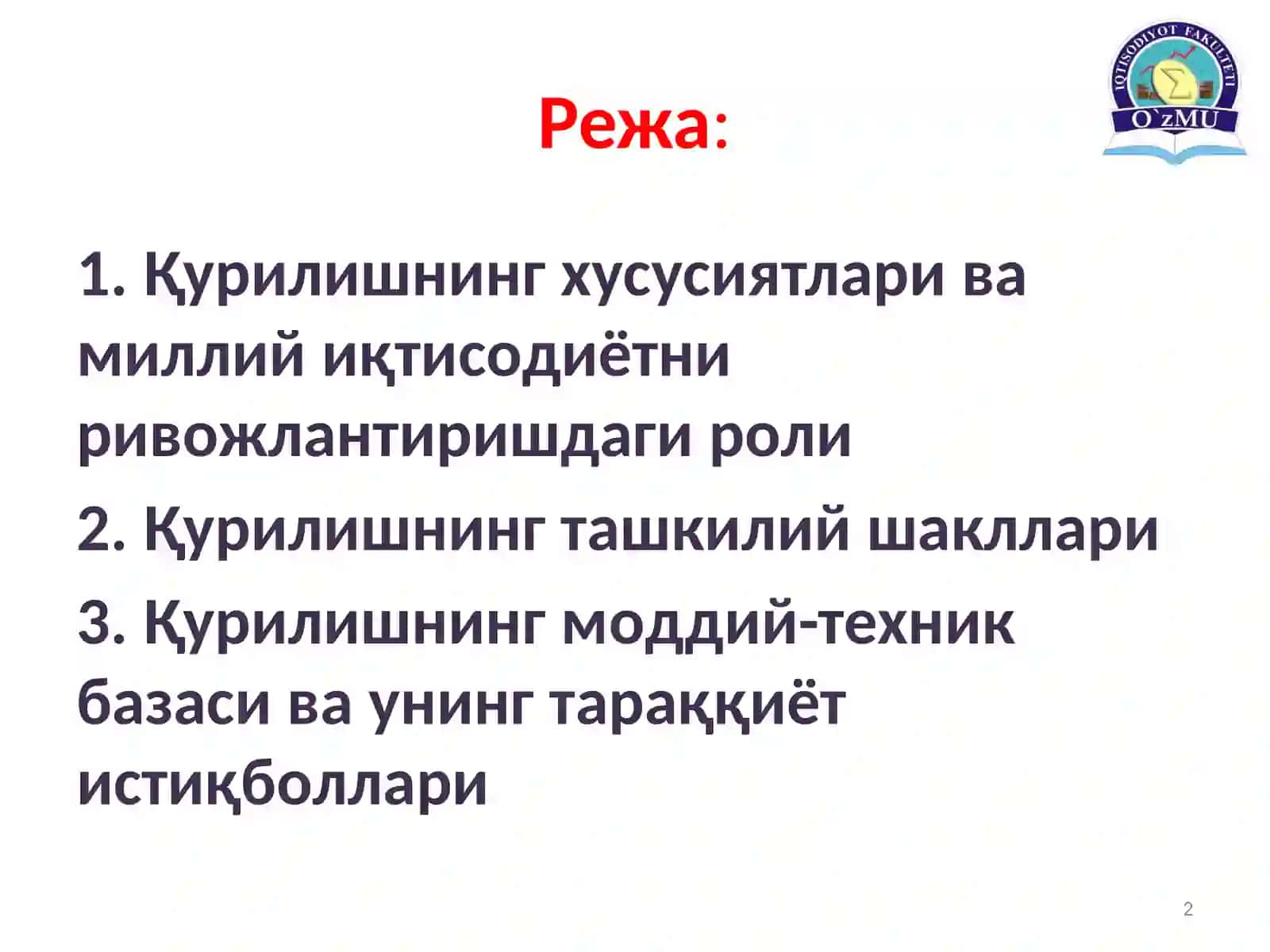 IQTISODIYOT FAKULTETI
O`zMU

Режа:

1. Қурилишнинг хусусиятлари ва миллий иқтисодиётни ривожлантиришдаги роли

2. Қурилишнинг ташкилий шакллари

3. Қурилишнинг моддий-техник базаси ва унинг тараққиёт истиқболлари

2